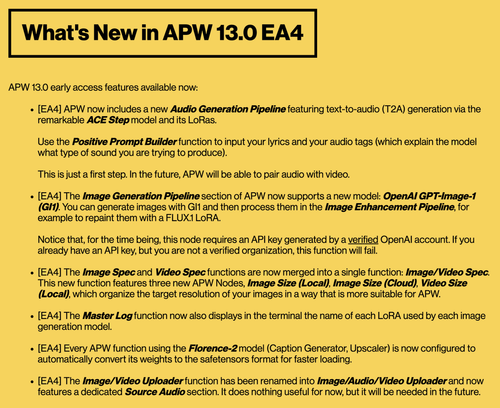 What's New in APW 13.0 EA4

APW 13.0 early access features available now:

• [EA4] APW now includes a new Audio Generation Pipeline featuring text-to-audio (T2A) generation via the remarkable ACE Step model and its LoRas.

Use the Positive Prompt Builder function to input your lyrics and your audio tags (which explain the model what type of sound you are trying to produce).

This is just a first step. In the future, APW will be able to pair audio with video.

• [EA4] The Image Generation Pipeline section of APW now supports a new model: OpenAI GPT-Image-1 (GI1). You can generate images with GI1 and then process them in the Image Enhancement Pipeline, for example to repaint them with a FLUX.1 LoRA.

Notice that, for the time being, this node requires an API key generated by a verified OpenAI account. If you already have an API key, but you are not a verified organization, this function will fail.

• [EA4] The Image Spec and Video Spec functions are now merged into a single function: Image/Video Spec. This new function features three new APW Nodes, Image Size (Local), Image Size (Cloud), Video Size (Local), which organize the target resolution of your images in a way that is more suitable for APW.

• [EA4] The Master Log function now also displays in the terminal the name of each LoRA used by each image generation model.

• [EA4] Every APW function using the Florence-2 model (Caption Generator, Upscaler) is now configured to automatically convert its weights to the safetensors format for faster loading.

• [EA4] The Image/Video Uploader function has been renamed into Image/Audio/Video Uploader and now features a dedicated Source Audio section. It does nothing useful for now, but it will be needed in the future.